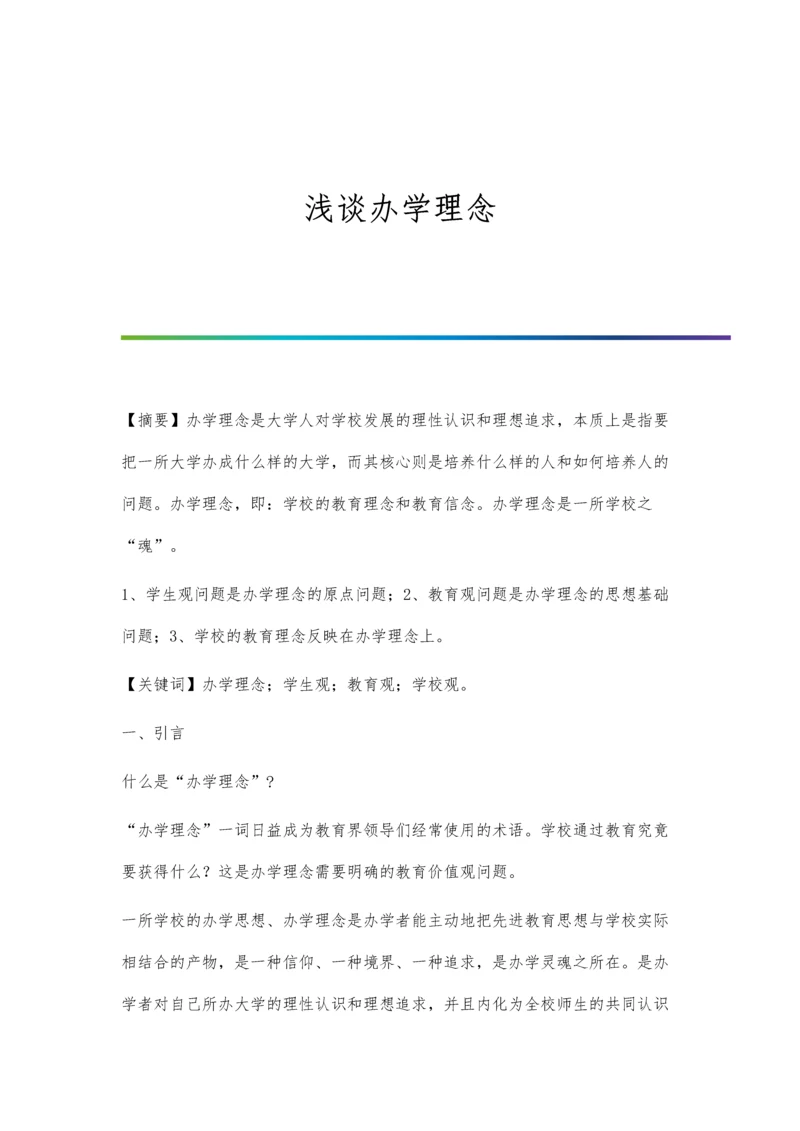 浅谈办学理念

【摘要】办学理念是大学人对学校发展的理性认识和理想追求，本质上是指要把一所大学办成什么样的大学，而其核心则是培养什么样的人和如何培养人的问题。办学理念，即：学校的教育理念和教育信念。办学理念是一所学校之“魂”。

1、学生观问题是办学理念的原点问题；2、教育观问题是办学理念的思想基础问题；3、学校的教育理念反映在办学理念上。

【关键词】办学理念；学生观；教育观；学校观。

一、引言

什么是“办学理念”？

“办学理念”一词日益成为教育界领导们经常使用的术语。学校通过教育究竟要获得什么？这是办学理念需要明确的教育价值观问题。

一所学校的办学思想、办学理念是办学者能主动地把先进教育思想与学校实际相结合的产物，是一种信仰、一种境界、一种追求，是办学灵魂之所在。是办学者对自己所办大学的理性认识和理想追求，并且内化为全校师生的共同认识